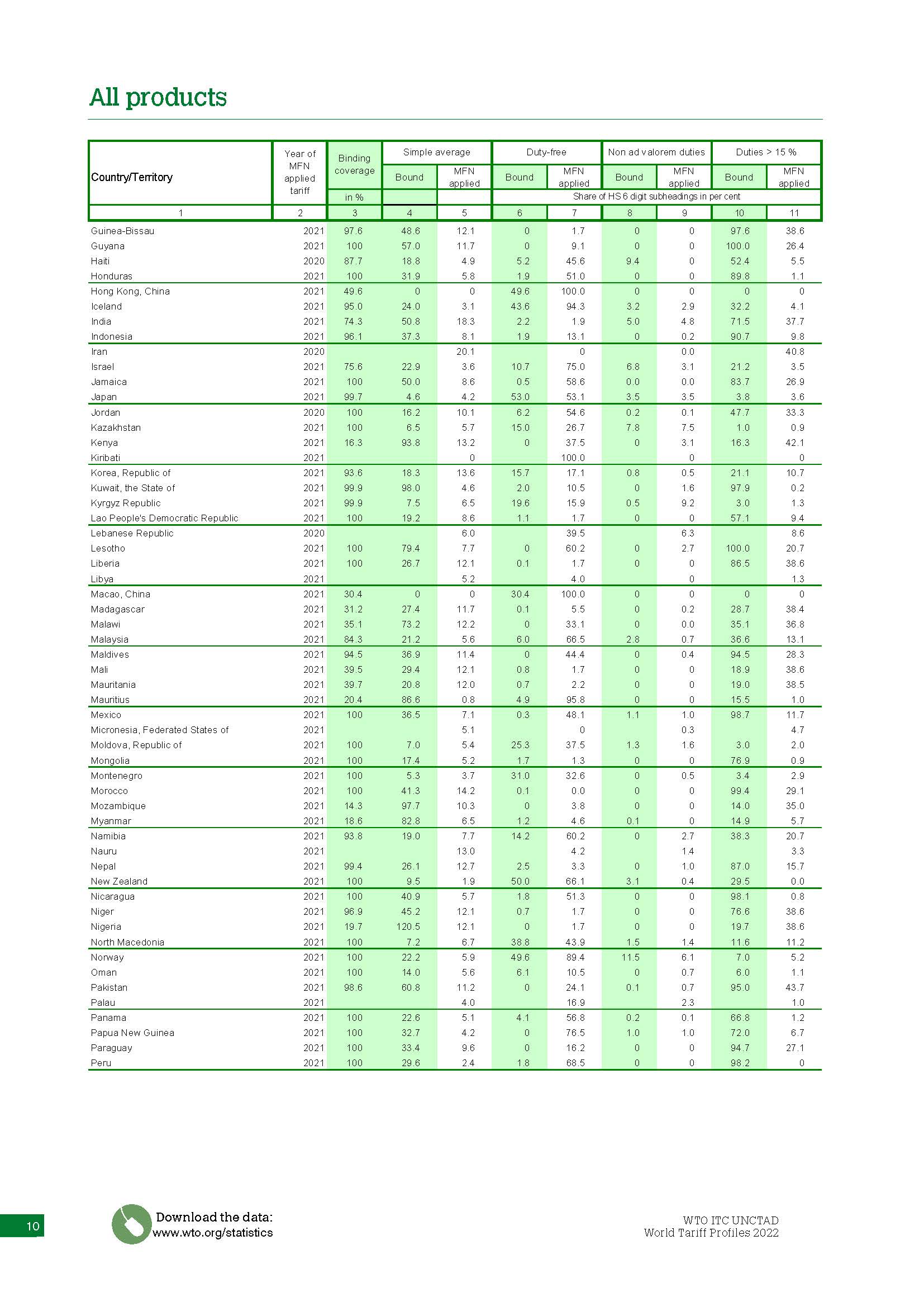 All products

| Country/Territory | Year of MFN applied tariff | Binding coverage | Simple average Bound | Simple average MFN applied | Duty-free Bound | Duty-free MFN applied | Non ad valorem duties Bound | Non ad valorem duties MFN applied | Duties > 15 % Bound | Duties > 15 % MFN applied |
|---|---|---|---|---|---|---|---|---|---|---|
| | | in % | | | Share of HS 6 digit subheadings in per cent | | | | | |
| 1 | 2 | 3 | 4 | 5 | 6 | 7 | 8 | 9 | 10 | 11 |
| Guinea-Bissau | 2021 | 97.6 | 48.6 | 12.1 | 0 | 1.7 | 0 | 0 | 97.6 | 38.6 |
| Guyana | 2021 | 100 | 57.0 | 11.7 | 0 | 9.1 | 0 | 0 | 100.0 | 26.4 |
| Haiti | 2020 | 87.7 | 18.8 | 4.9 | 5.2 | 45.6 | 9.4 | 0 | 52.4 | 5.5 |
| Honduras | 2021 | 100 | 31.9 | 5.8 | 1.9 | 51.0 | 0 | 0 | 89.8 | 1.1 |
| Hong Kong, China | 2021 | 49.6 | 0 | 0 | 49.6 | 100.0 | 0 | 0 | 0 | 0 |
| Iceland | 2021 | 95.0 | 24.0 | 3.1 | 43.6 | 94.3 | 3.2 | 2.9 | 32.2 | 4.1 |
| India | 2021 | 74.3 | 50.8 | 18.3 | 2.2 | 1.9 | 5.0 | 4.8 | 71.5 | 37.7 |
| Indonesia | 2021 | 96.1 | 37.3 | 8.1 | 1.9 | 13.1 | 0 | 0.2 | 90.7 | 9.8 |
| Iran | 2020 | | | 20.1 | | 0 | | 0.0 | | 40.8 |
| Israel | 2021 | 75.6 | 22.9 | 3.6 | 10.7 | 75.0 | 6.8 | 3.1 | 21.2 | 3.5 |
| Jamaica | 2021 | 100 | 50.0 | 8.6 | 0.5 | 58.6 | 0.0 | 0.0 | 83.7 | 26.9 |
| Japan | 2021 | 99.7 | 4.6 | 4.2 | 53.0 | 53.1 | 3.5 | 3.5 | 3.8 | 3.6 |
| Jordan | 2020 | 100 | 16.2 | 10.1 | 6.2 | 54.6 | 0.2 | 0.1 | 47.7 | 33.3 |
| Kazakhstan | 2021 | 100 | 6.5 | 5.7 | 15.0 | 26.7 | 7.8 | 7.5 | 1.0 | 0.9 |
| Kenya | 2021 | 16.3 | 93.8 | 13.2 | 0 | 37.5 | 0 | 3.1 | 16.3 | 42.1 |
| Kiribati | 2021 | | | 0 | | 100.0 | | 0 | | 0 |
| Korea, Republic of | 2021 | 93.6 | 18.3 | 13.6 | 15.7 | 17.1 | 0.8 | 0.5 | 21.1 | 10.7 |
| Kuwait, the State of | 2021 | 99.9 | 98.0 | 4.6 | 2.0 | 10.5 | 0 | 1.6 | 97.9 | 0.2 |
| Kyrgyz Republic | 2021 | 99.9 | 7.5 | 6.5 | 19.6 | 15.9 | 0.5 | 9.2 | 3.0 | 1.3 |
| Lao People's Democratic Republic | 2021 | 100 | 19.2 | 8.6 | 1.1 | 1.7 | 0 | 0 | 57.1 | 9.4 |
| Lebanese Republic | 2020 | | | 6.0 | | 39.5 | | 6.3 | | 8.6 |
| Lesotho | 2021 | 100 | 79.4 | 7.7 | 0 | 60.2 | 0 | 2.7 | 100.0 | 20.7 |
| Liberia | 2021 | 100 | 26.7 | 12.1 | 0.1 | 1.7 | 0 | 0 | 86.5 | 38.6 |
| Libya | 2021 | | | 5.2 | | 4.0 | | 0 | | 1.3 |
| Macao, China | 2021 | 30.4 | 0 | 0 | 30.4 | 100.0 | 0 | 0 | 0 | 0 |
| Madagascar | 2021 | 31.2 | 27.4 | 11.7 | 0.1 | 5.5 | 0 | 0.2 | 28.7 | 38.4 |
| Malawi | 2021 | 35.1 | 73.2 | 12.2 | 0 | 33.1 | 0 | 0.0 | 35.1 | 36.8 |
| Malaysia | 2021 | 84.3 | 21.2 | 5.6 | 6.0 | 66.5 | 2.8 | 0.7 | 36.6 | 13.1 |
| Maldives | 2021 | 94.5 | 36.9 | 11.4 | 0 | 44.4 | 0 | 0.4 | 94.5 | 28.3 |
| Mali | 2021 | 39.5 | 29.4 | 12.1 | 0.8 | 1.7 | 0 | 0 | 18.9 | 38.6 |
| Mauritania | 2021 | 39.7 | 20.8 | 12.0 | 0.7 | 2.2 | 0 | 0 | 19.0 | 38.5 |
| Mauritius | 2021 | 20.4 | 86.6 | 0.8 | 4.9 | 95.8 | 0 | 0 | 15.5 | 1.0 |
| Mexico | 2021 | 100 | 36.5 | 7.1 | 0.3 | 48.1 | 1.1 | 1.0 | 98.7 | 11.7 |
| Micronesia, Federated States of | 2021 | | | 5.1 | | 0 | | 0.3 | | 4.7 |
| Moldova, Republic of | 2021 | 100 | 7.0 | 5.4 | 25.3 | 37.5 | 1.3 | 1.6 | 3.0 | 2.0 |
| Mongolia | 2021 | 100 | 17.4 | 5.2 | 1.7 | 1.3 | 0 | 0 | 76.9 | 0.9 |
| Montenegro | 2021 | 100 | 5.3 | 3.7 | 31.0 | 32.6 | 0 | 0.5 | 3.4 | 2.9 |
| Morocco | 2021 | 100 | 41.3 | 14.2 | 0.1 | 0.0 | 0 | 0 | 99.4 | 29.1 |
| Mozambique | 2021 | 14.3 | 97.7 | 10.3 | 0 | 3.8 | 0 | 0 | 14.0 | 35.0 |
| Myanmar | 2021 | 18.6 | 82.8 | 6.5 | 1.2 | 4.6 | 0.1 | 0 | 14.9 | 5.7 |
| Namibia | 2021 | 93.8 | 19.0 | 7.7 | 14.2 | 60.2 | 0 | 2.7 | 38.3 | 20.7 |
| Nauru | 2021 | | | 13.0 | | 4.2 | | 1.4 | | 3.3 |
| Nepal | 2021 | 99.4 | 26.1 | 12.7 | 2.5 | 3.3 | 0 | 1.0 | 87.0 | 15.7 |
| New Zealand | 2021 | 100 | 9.5 | 1.9 | 50.0 | 66.1 | 3.1 | 0.4 | 29.5 | 0.0 |
| Nicaragua | 2021 | 100 | 40.9 | 5.7 | 1.8 | 51.3 | 0 | 0 | 98.1 | 0.8 |
| Niger | 2021 | 96.9 | 45.2 | 12.1 | 0.7 | 1.7 | 0 | 0 | 76.6 | 38.6 |
| Nigeria | 2021 | 19.7 | 120.5 | 12.1 | 0 | 1.7 | 0 | 0 | 19.7 | 38.6 |
| North Macedonia | 2021 | 100 | 7.2 | 6.7 | 38.8 | 43.9 | 1.5 | 1.4 | 11.6 | 11.2 |
| Norway | 2021 | 100 | 22.2 | 5.9 | 49.6 | 89.4 | 11.5 | 6.1 | 7.0 | 5.2 |
| Oman | 2021 | 100 | 14.0 | 5.6 | 6.1 | 10.5 | 0 | 0.7 | 6.0 | 1.1 |
| Pakistan | 2021 | 98.6 | 60.8 | 11.2 | 0 | 24.1 | 0.1 | 0.7 | 95.0 | 43.7 |
| Palau | 2021 | | | 4.0 | | 16.9 | | 2.3 | | 1.0 |
| Panama | 2021 | 100 | 22.6 | 5.1 | 4.1 | 56.8 | 0.2 | 0.1 | 66.8 | 1.2 |
| Papua New Guinea | 2021 | 100 | 32.7 | 4.2 | 0 | 76.5 | 1.0 | 1.0 | 72.0 | 6.7 |
| Paraguay | 2021 | 100 | 33.4 | 9.6 | 0 | 16.2 | 0 | 0 | 94.7 | 27.1 |
| Peru | 2021 | 100 | 29.6 | 2.4 | 1.8 | 68.5 | 0 | 0 | 98.2 | 0 |

10

Download the data:
www.wto.org/statistics

WTO ITC UNCTAD
World Tariff Profiles 2022